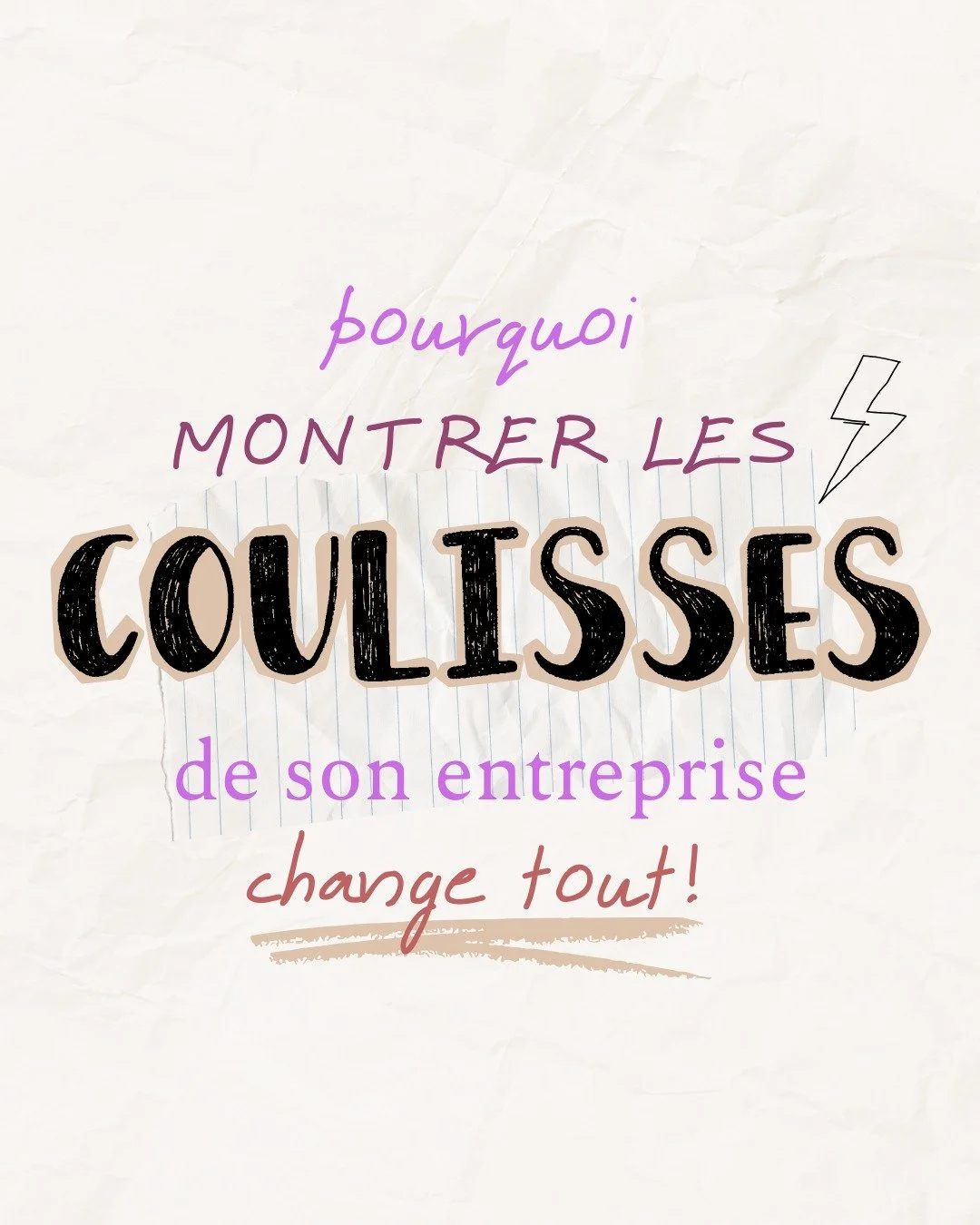 pourquoi
MONTRER LES
COULISSES
de son entreprise
change tout!